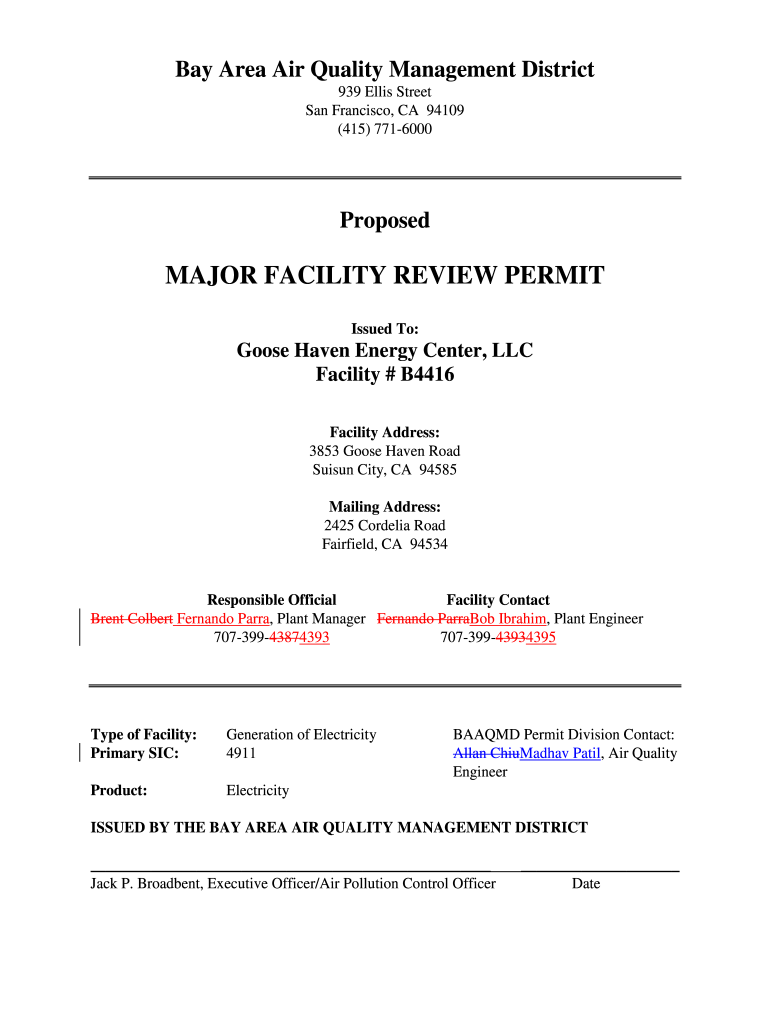 Bay Area Air Quality Management District
939 Ellis Street
San Francisco, CA 94109
(415) 771-6000

Proposed

MAJOR FACILITY REVIEW PERMIT

Issued To:

Goose Haven Energy Center, LLC
Facility # B4416

Facility Address:
3853 Goose Haven Road
Suisun City, CA 94585

Mailing Address:
2425 Cordelia Road
Fairfield, CA 94534

Responsible Official
Brent Colbert Fernando Parra, Plant Manager
707-399-43874393

Facility Contact
Fernando ParraBob Ibrahim, Plant Engineer
707-399-43934395

Type of Facility: Generation of Electricity
Primary SIC: 4911

Product: Electricity

BAAQMD Permit Division Contact:
Allan ChiuMadhav Patil, Air Quality Engineer

ISSUED BY THE BAY AREA AIR QUALITY MANAGEMENT DISTRICT

Jack P. Broadbent, Executive Officer/Air Pollution Control Officer Date